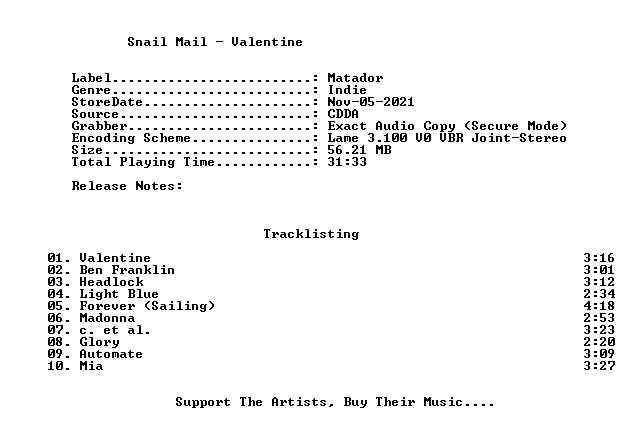 Snail Mail - Valentine

Label: Matador
Genre: Indie
StoreDate: Nov-05-2021
Source: CDDA
Grabber: Exact Audio Copy (Secure Mode)
Encoding Scheme: Lame 3.100 V0 VBR Joint-Stereo
Size: 56.21 MB
Total Playing Time: 31:33

Release Notes:

Tracklisting

01. Valentine 3:16
02. Ben Franklin 3:01
03. Headlock 3:12
04. Light Blue 2:34
05. Forever (Sailing) 4:18
06. Madonna 2:53
07. c. et al. 3:23
08. Glory 2:20
09. Automate 3:09
10. Mia 3:27

Support The Artists, Buy Their Music....